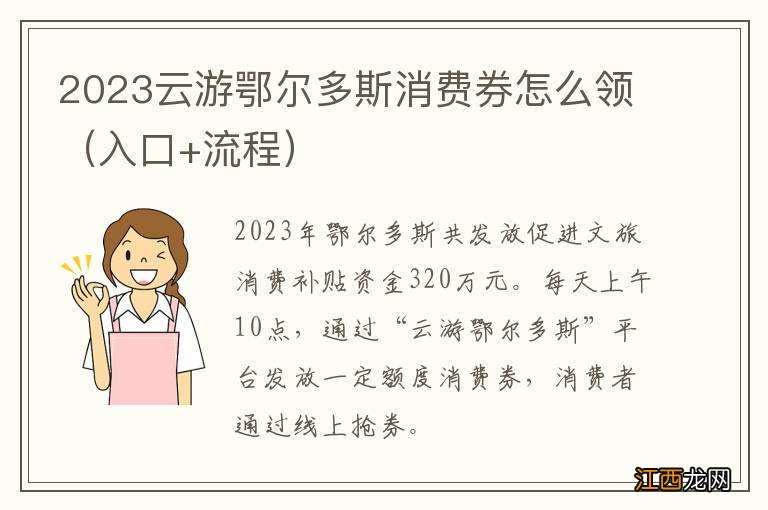 2023云游鄂尔多斯消费券怎么领（入口+流程）

2023年鄂尔多斯共发放促进文旅消费补贴资金320万元。每天上午10点，通过“云游鄂尔多斯”平台发放一定额度消费券，消费者通过线上抢券。

江西龙网